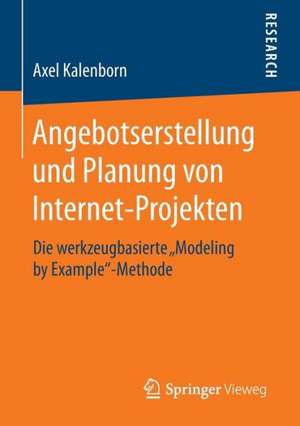 Axel Kalenborn

RESEARCH

Angebotserstellung und Planung von Internet-Projekten

Die werkzeugbasierte „Modeling by Example“-Methode

Springer Vieweg